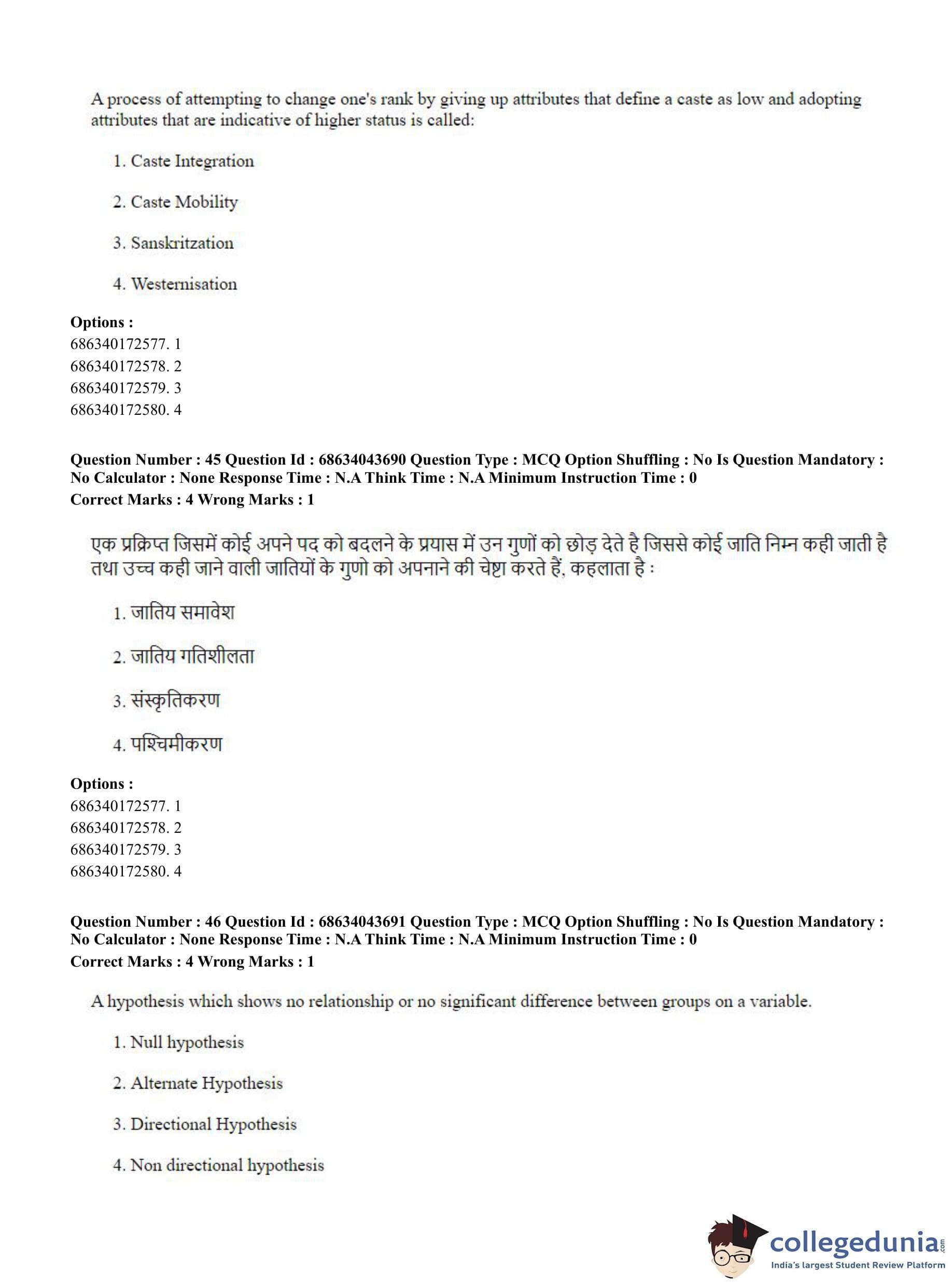 A process of attempting to change one's rank by giving up attributes that define a caste as low and adopting attributes that are indicative of higher status is called:

1. Caste Integration

2. Caste Mobility

3. Sanskritzation

4. Westernisation

**Options :**
686340172577. 1
686340172578. 2
686340172579. 3
686340172580. 4

**Question Number : 45 Question Id : 68634043690 Question Type : MCQ Option Shuffling : No Is Question Mandatory : No Calculator : None Response Time : N.A Think Time : N.A Minimum Instruction Time : 0**
**Correct Marks : 4 Wrong Marks : 1**

एक प्रक्रिप्त जिसमें कोई अपने पद को बदलने के प्रयास में उन गुणों को छोड़ देते है जिससे कोई जाति निम्न कही जाती है तथा उच्च कही जाने वाली जातियों के गुणो को अपनाने की चेष्टा करते हैं, कहलाता है :

1. जातिय समावेश

2. जातिय गतिशीलता

3. संस्कृतिकरण

4. पश्चिमीकरण

**Options :**
686340172577. 1
686340172578. 2
686340172579. 3
686340172580. 4

**Question Number : 46 Question Id : 68634043691 Question Type : MCQ Option Shuffling : No Is Question Mandatory : No Calculator : None Response Time : N.A Think Time : N.A Minimum Instruction Time : 0**
**Correct Marks : 4 Wrong Marks : 1**

A hypothesis which shows no relationship or no significant difference between groups on a variable.

1. Null hypothesis

2. Alternate Hypothesis

3. Directional Hypothesis

4. Non directional hypothesis

collegedunia.com
India's largest Student Review Platform